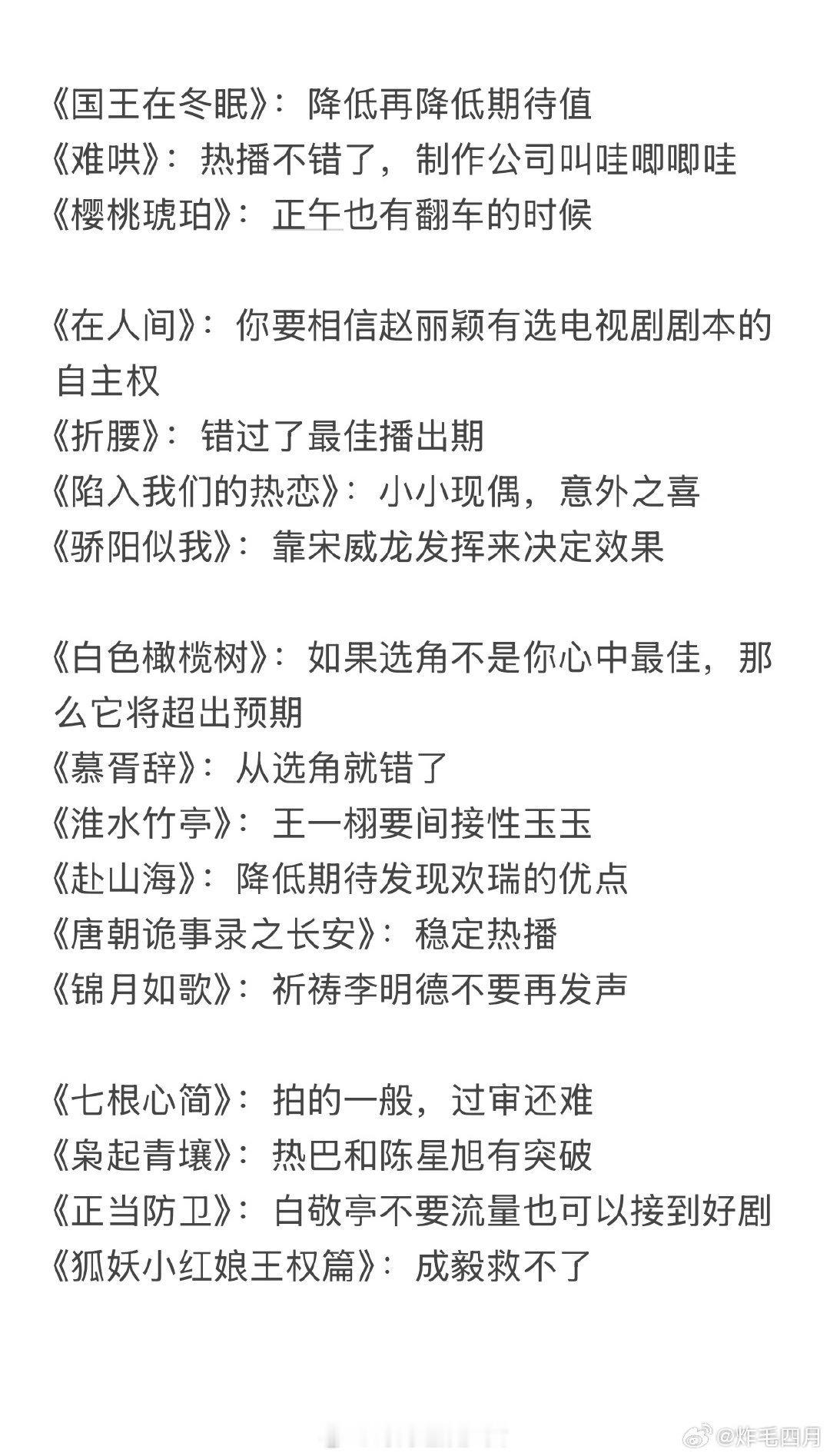 《国王在冬眠》：降低再降低期待值
《难哄》：热播不错了，制作公司叫哇唧唧哇
《樱桃琥珀》：正午也有翻车的时候

《在人间》：你要相信赵丽颖有选电视剧剧本的自主权
《折腰》：错过了最佳播出期
《陷入我们的热恋》：小小现偶，意外之喜
《骄阳似我》：靠宋威龙发挥来决定效果

《白色橄榄树》：如果选角不是你心中最佳，那么它将超出预期
《慕胥辞》：从选角就错了
《淮水竹亭》：王一栩要间接性玉玉
《赴山海》：降低期待发现欢瑞的优点
《唐朝诡事录之长安》：稳定热播
《锦月如歌》：祈祷李明德不要再发声

《七根心简》：拍的一般，过审还难
《枭起青壤》：热巴和陈星旭有突破
《正当防卫》：白敬亭不要流量也可以接到好剧
《狐妖小红娘王权篇》：成毅救不了

@炸毛四月